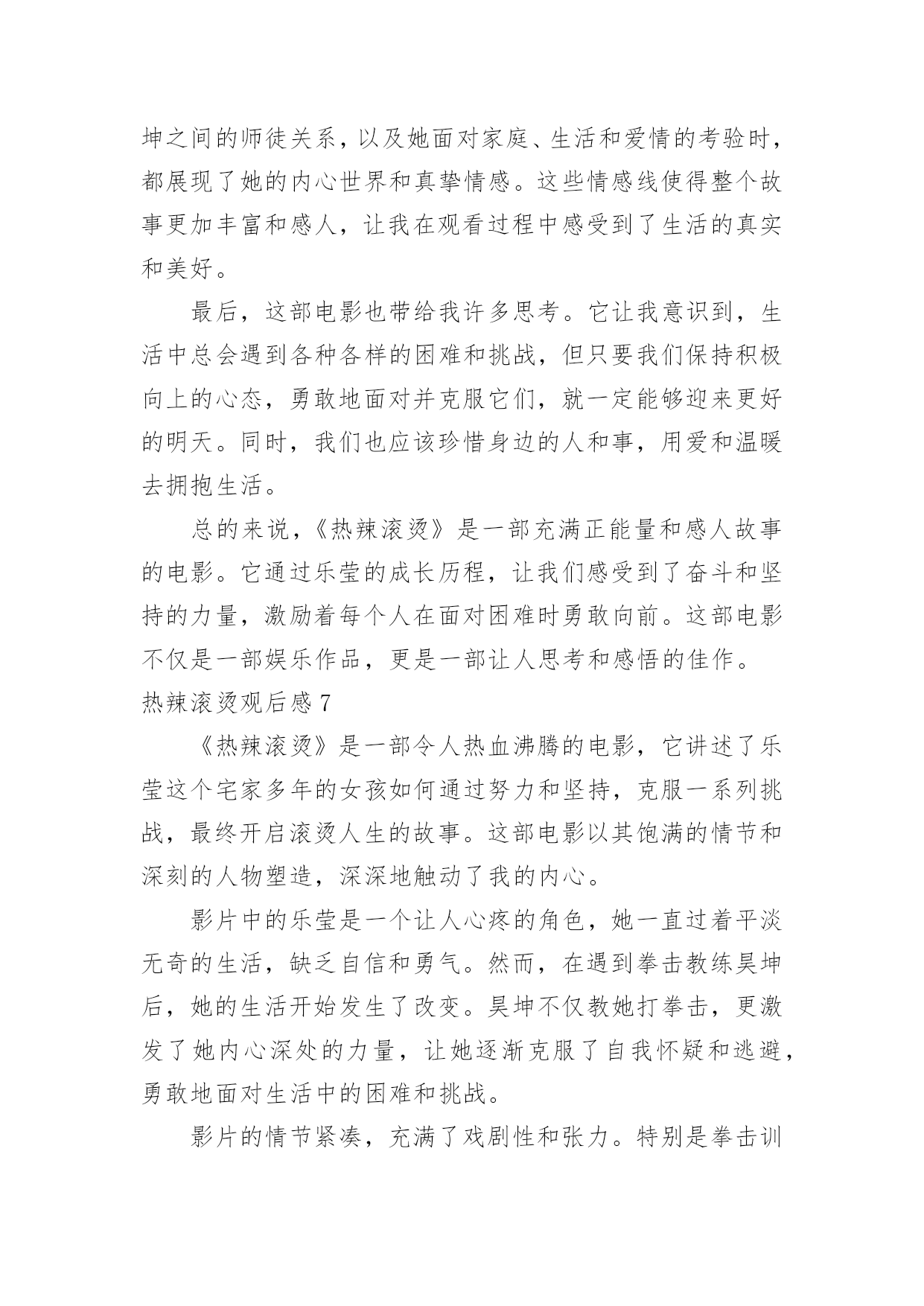 坤之间的师徒关系，以及她面对家庭、生活和爱情的考验时，都展现了她的内心世界和真挚情感。这些情感线使得整个故事更加丰富和感人，让我在观看过程中感受到了生活的真实和美好。

最后，这部电影也带给我许多思考。它让我意识到，生活中总会遇到各种各样的困难和挑战，但只要我们保持积极向上的心态，勇敢地面对并克服它们，就一定能够迎来更好的明天。同时，我们也应该珍惜身边的人和事，用爱和温暖去拥抱生活。

总的来说，《热辣滚烫》是一部充满正能量和感人故事的电影。它通过乐莹的成长历程，让我们感受到了奋斗和坚持的力量，激励着每个人在面对困难时勇敢向前。这部电影不仅是一部娱乐作品，更是一部让人思考和感悟的佳作。

热辣滚烫观后感 7

《热辣滚烫》是一部令人热血沸腾的电影，它讲述了乐莹这个宅家多年的女孩如何通过努力和坚持，克服一系列挑战，最终开启滚烫人生的故事。这部电影以其饱满的情节和深刻的人物塑造，深深地触动了我的内心。

影片中的乐莹是一个让人心疼的角色，她一直过着平淡无奇的生活，缺乏自信和勇气。然而，在遇到拳击教练昊坤后，她的生活开始发生了改变。昊坤不仅教她打拳击，更激发了她内心深处的力量，让她逐渐克服了自我怀疑和逃避，勇敢地面对生活中的困难和挑战。

影片的情节紧凑，充满了戏剧性和张力。特别是拳击训